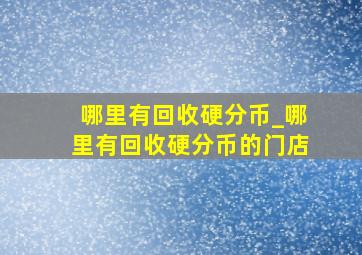 哪里有回收硬分币_哪里有回收硬分币的门店